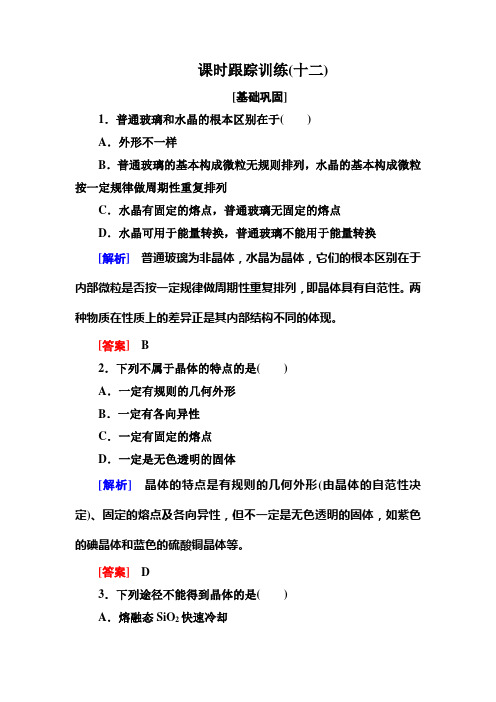 课时跟踪训练(十二)

[基础巩固]

1．普通玻璃和水晶的根本区别在于(　　)

A．外形不一样

B．普通玻璃的基本构成微粒无规则排列，水晶的基本构成微粒按一定规律做周期性重复排列

C．水晶有固定的熔点，普通玻璃无固定的熔点

D．水晶可用于能量转换，普通玻璃不能用于能量转换

[解析]　普通玻璃为非晶体，水晶为晶体，它们的根本区别在于内部微粒是否按一定规律做周期性重复排列，即晶体具有自范性。两种物质在性质上的差异正是其内部结构不同的体现。

[答案]　B

2．下列不属于晶体的特点的是(　　)

A．一定有规则的几何外形

B．一定有各向异性

C．一定有固定的熔点

D．一定是无色透明的固体

[解析]　晶体的特点是有规则的几何外形(由晶体的自范性决定)、固定的熔点及各向异性，但不一定是无色透明的固体，如紫色的碘晶体和蓝色的硫酸铜晶体等。

[答案]　D

3．下列途径不能得到晶体的是(　　)

A．熔融态 $SiO_2$ 快速冷却